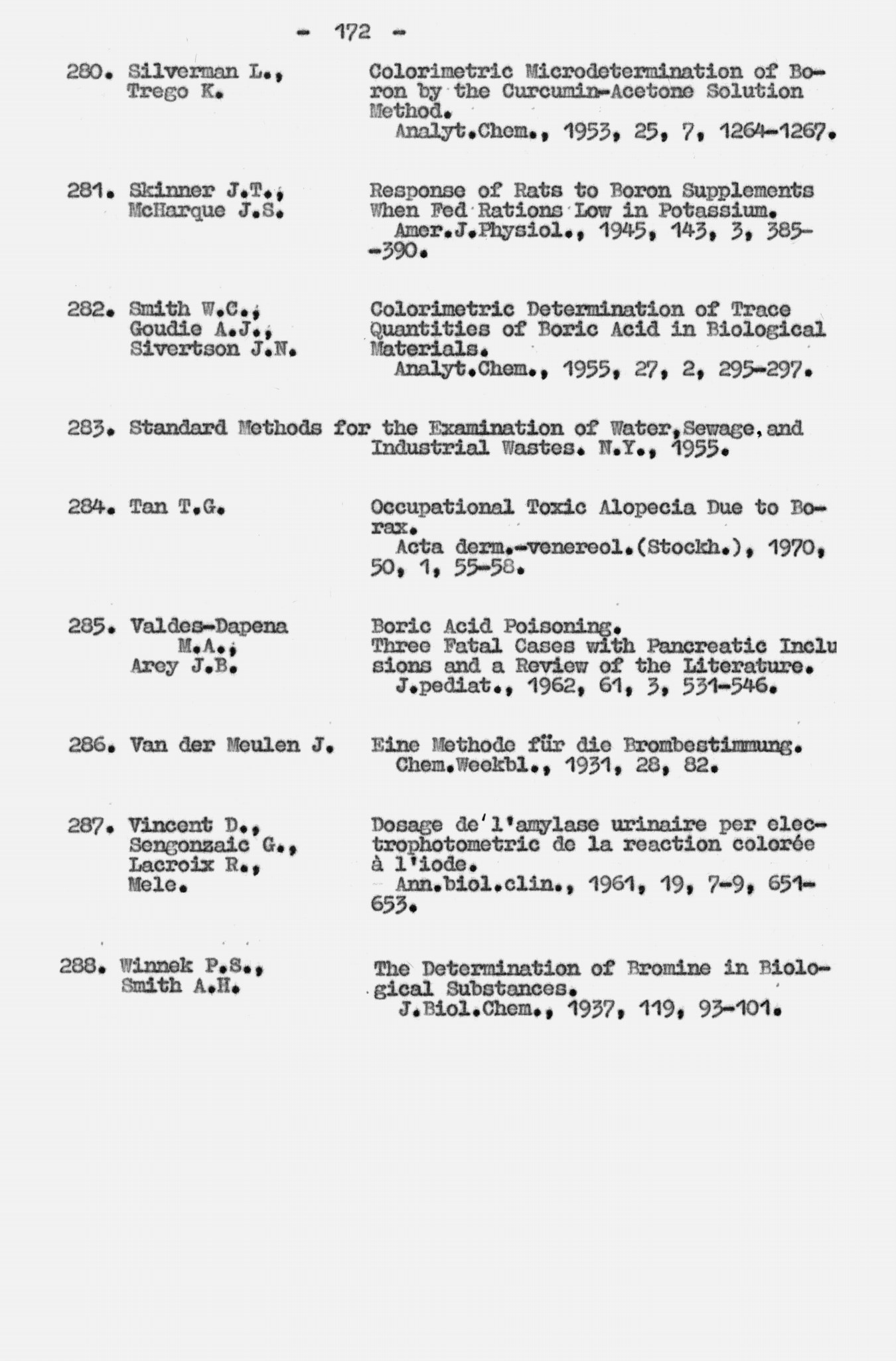 - 172 -

280. Silverman L., Trego K.

Colorimetric Microdetermination of Boron by the Curcumin-Acetone Solution Method.
Analyt.Chem., 1953, 25, 7, 1264-1267.

281. Skinner J.T., McHarque J.S.

Response of Rats to Boron Supplements When Fed Rations Low in Potassium.
Amer.J.Physiol., 1945, 143, 3, 385--390.

282. Smith W.C., Goudie A.J., Sivertson J.N.

Colorimetric Determination of Trace Quantities of Boric Acid in Biological Materials.
Analyt.Chem., 1955, 27, 2, 295-297.

283. Standard Methods for the Examination of Water,Sewage,and Industrial Wastes. N.Y., 1955.

284. Tan T.G.

Occupational Toxic Alopecia Due to Borax.
Acta derm.-venereol.(Stockh.), 1970, 50, 1, 55-58.

285. Valdes-Dapena M.A., Arey J.B.

Boric Acid Poisoning.
Three Fatal Cases with Pancreatic Inclu sions and a Review of the Literature.
J.pediat., 1962, 61, 3, 531-546.

286. Van der Meulen J.

Eine Methode für die Brombestimmung.
Chem.Weekbl., 1931, 28, 82.

287. Vincent D., Sengonzaic G., Lacroix R., Mele.

Dosage de l'amylase urinaire per electrophotometric de la reaction colorée à l'iode.
Ann.biol.clin., 1961, 19, 7-9, 651-653.

288. Winnek P.S., Smith A.H.

The Determination of Bromine in Biological Substances.
J.Biol.Chem., 1937, 119, 93-101.